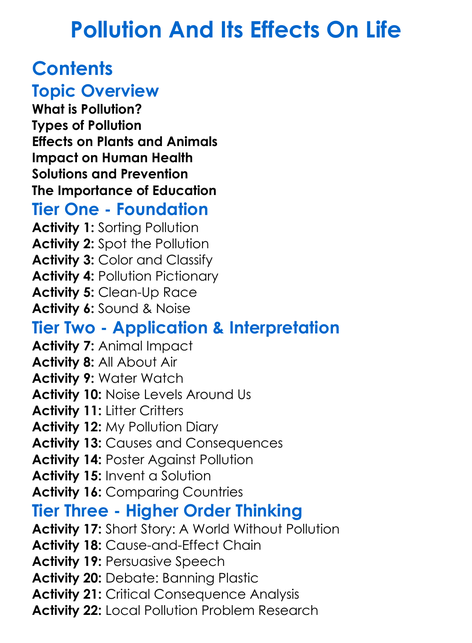 Pollution And Its Effects On Life

Contents

Topic Overview

What is Pollution?
Types of Pollution
Effects on Plants and Animals
Impact on Human Health
Solutions and Prevention
The Importance of Education

Tier One - Foundation

Activity 1: Sorting Pollution
Activity 2: Spot the Pollution
Activity 3: Color and Classify
Activity 4: Pollution Pictionary
Activity 5: Clean-Up Race
Activity 6: Sound & Noise

Tier Two - Application & Interpretation

Activity 7: Animal Impact
Activity 8: All About Air
Activity 9: Water Watch
Activity 10: Noise Levels Around Us
Activity 11: Litter Critters
Activity 12: My Pollution Diary
Activity 13: Causes and Consequences
Activity 14: Poster Against Pollution
Activity 15: Invent a Solution
Activity 16: Comparing Countries

Tier Three - Higher Order Thinking

Activity 17: Short Story: A World Without Pollution
Activity 18: Cause-and-Effect Chain
Activity 19: Persuasive Speech
Activity 20: Debate: Banning Plastic
Activity 21: Critical Consequence Analysis
Activity 22: Local Pollution Problem Research